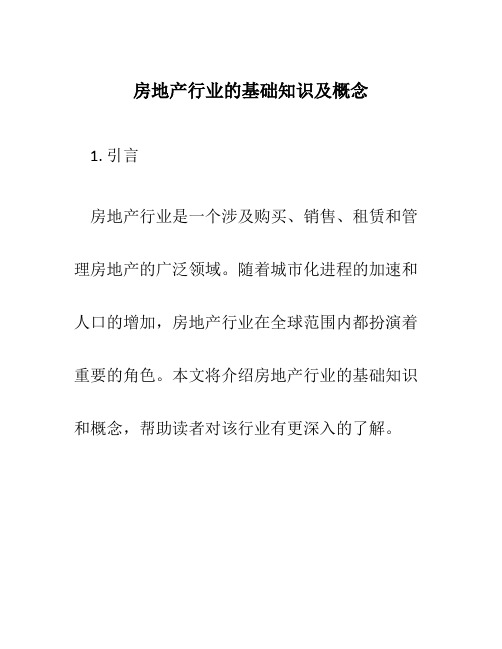 房地产行业的基础知识及概念

1. 引言

房地产行业是一个涉及购买、销售、租赁和管理房地产的广泛领域。随着城市化进程的加速和人口的增加，房地产行业在全球范围内都扮演着重要的角色。本文将介绍房地产行业的基础知识和概念，帮助读者对该行业有更深入的了解。